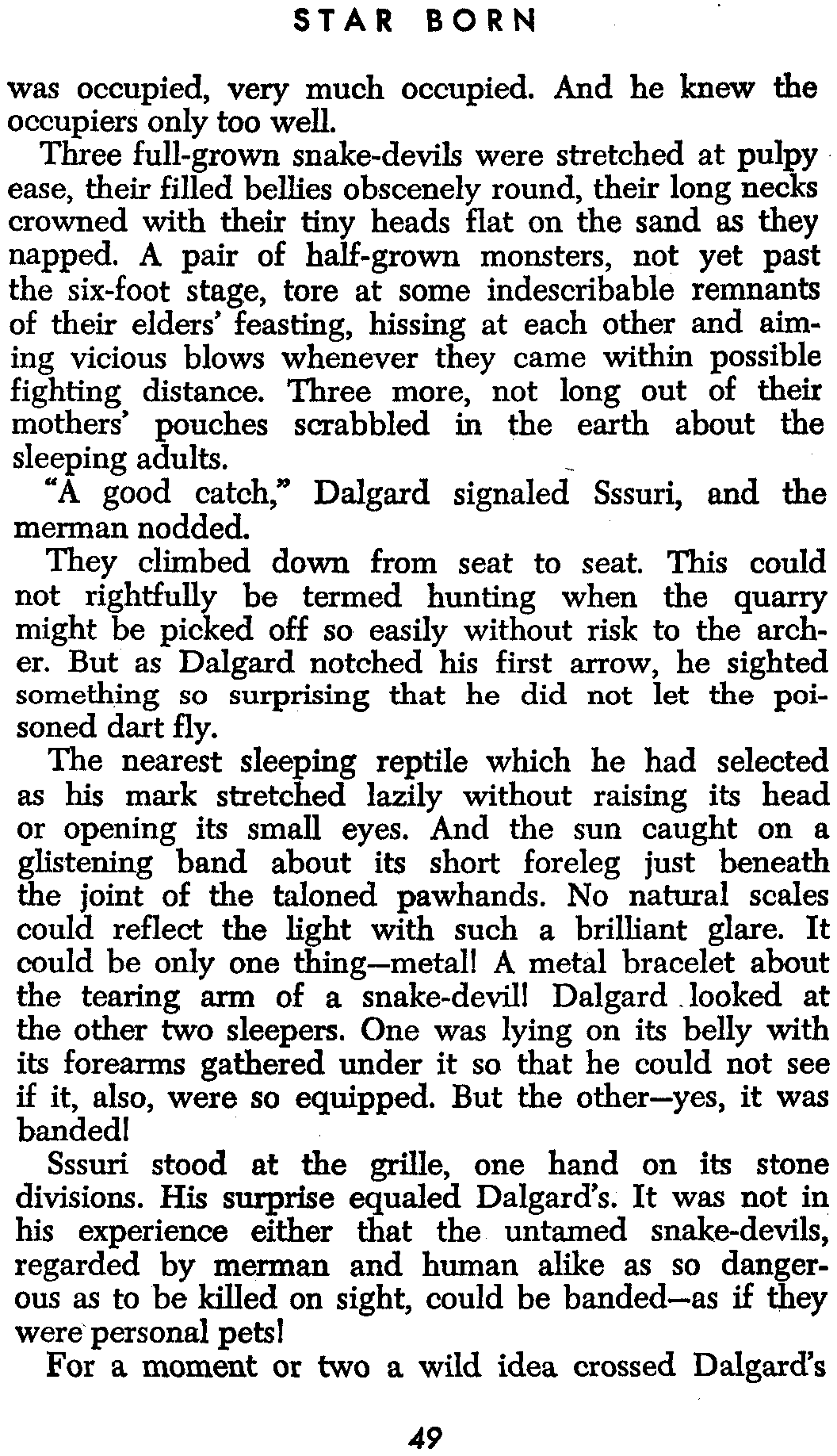 STAR BORN

was occupied, very much occupied. And he knew the occupiers only too well.

Three full-grown snake-devils were stretched at pulpy ease, their filled bellies obscenely round, their long necks crowned with their tiny heads flat on the sand as they napped. A pair of half-grown monsters, not yet past the six-foot stage, tore at some indescribable remnants of their elders' feasting, hissing at each other and aiming vicious blows whenever they came within possible fighting distance. Three more, not long out of their mothers' pouches scrabbled in the earth about the sleeping adults.

"A good catch," Dalgard signaled Sssuri, and the merman nodded.

They climbed down from seat to seat. This could not rightfully be termed hunting when the quarry might be picked off so easily without risk to the archer. But as Dalgard notched his first arrow, he sighted something so surprising that he did not let the poisoned dart fly.

The nearest sleeping reptile which he had selected as his mark stretched lazily without raising its head or opening its small eyes. And the sun caught on a glistening band about its short foreleg just beneath the joint of the taloned pawhands. No natural scales could reflect the light with such a brilliant glare. It could be only one thing—metal! A metal bracelet about the tearing arm of a snake-devil! Dalgard looked at the other two sleepers. One was lying on its belly with its forearms gathered under it so that he could not see if it, also, were so equipped. But the other—yes, it was banded!

Sssuri stood at the grille, one hand on its stone divisions. His surprise equaled Dalgard's. It was not in his experience either that the untamed snake-devils, regarded by merman and human alike as so dangerous as to be killed on sight, could be banded—as if they were personal pets!

For a moment or two a wild idea crossed Dalgard's

49